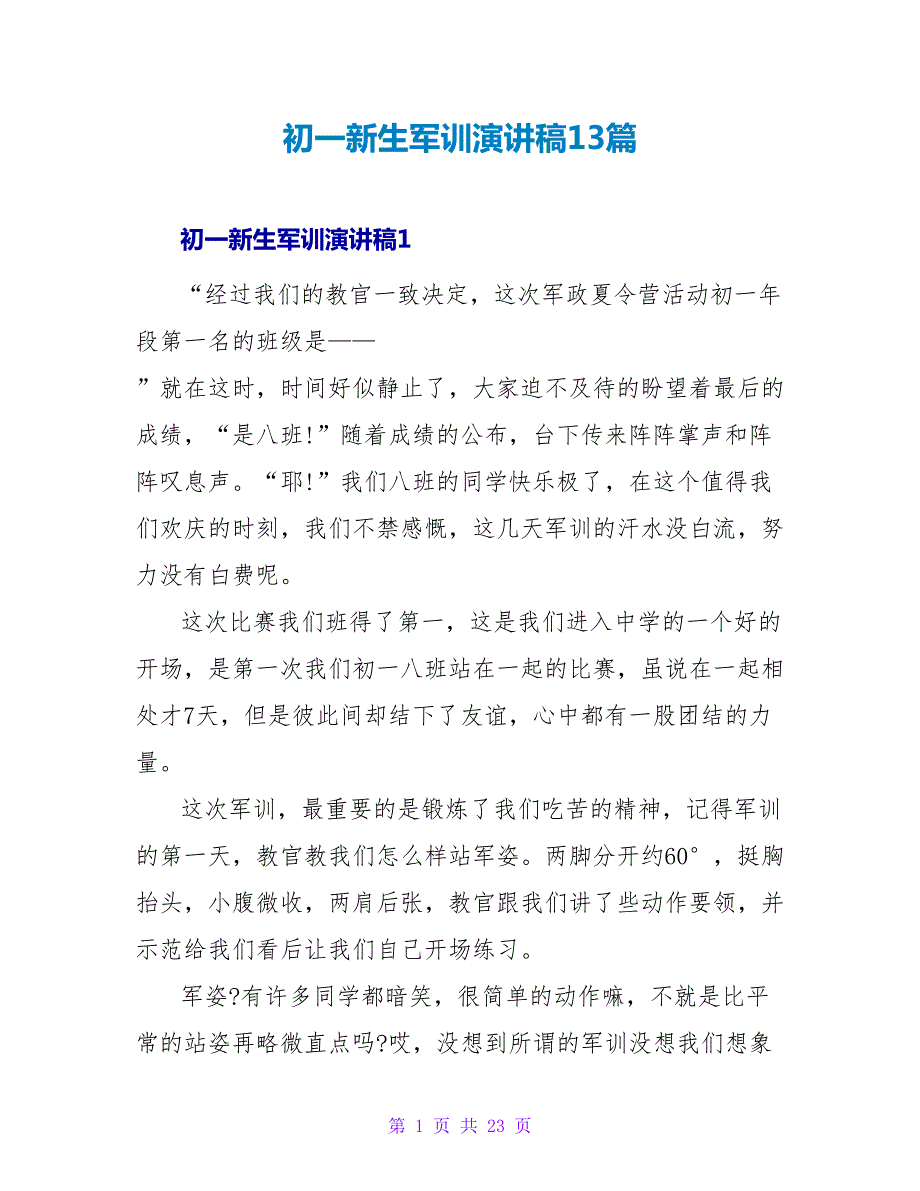 初一新生军训演讲稿13篇

初一新生军训演讲稿1

“经过我们的教官一致决定，这次军政夏令营活动初一年段第一名的班级是——

”就在这时，时间好似静止了，大家迫不及待的盼望着最后的成绩，“是八班!”随着成绩的公布，台下传来阵阵掌声和阵阵叹息声。“耶!”我们八班的同学快乐极了，在这个值得我们欢庆的时刻，我们不禁感慨，这几天军训的汗水没白流，努力没有白费呢。

这次比赛我们班得了第一，这是我们进入中学的一个好的开场，是第一次我们初一八班站在一起的比赛，虽说在一起相处才7天，但是彼此间却结下了友谊，心中都有一股团结的力量。

这次军训，最重要的是锻炼了我们吃苦的精神，记得军训的第一天，教官教我们怎么样站军姿。两脚分开约60°，挺胸抬头，小腹微收，两肩后张，教官跟我们讲了些动作要领，并示范给我们看后让我们自己开场练习。

军姿?有许多同学都暗笑，很简单的动作嘛，不就是比平常的站姿再略微直点吗?哎，没想到所谓的军训没想我们想象

第 1 页 共 23 页